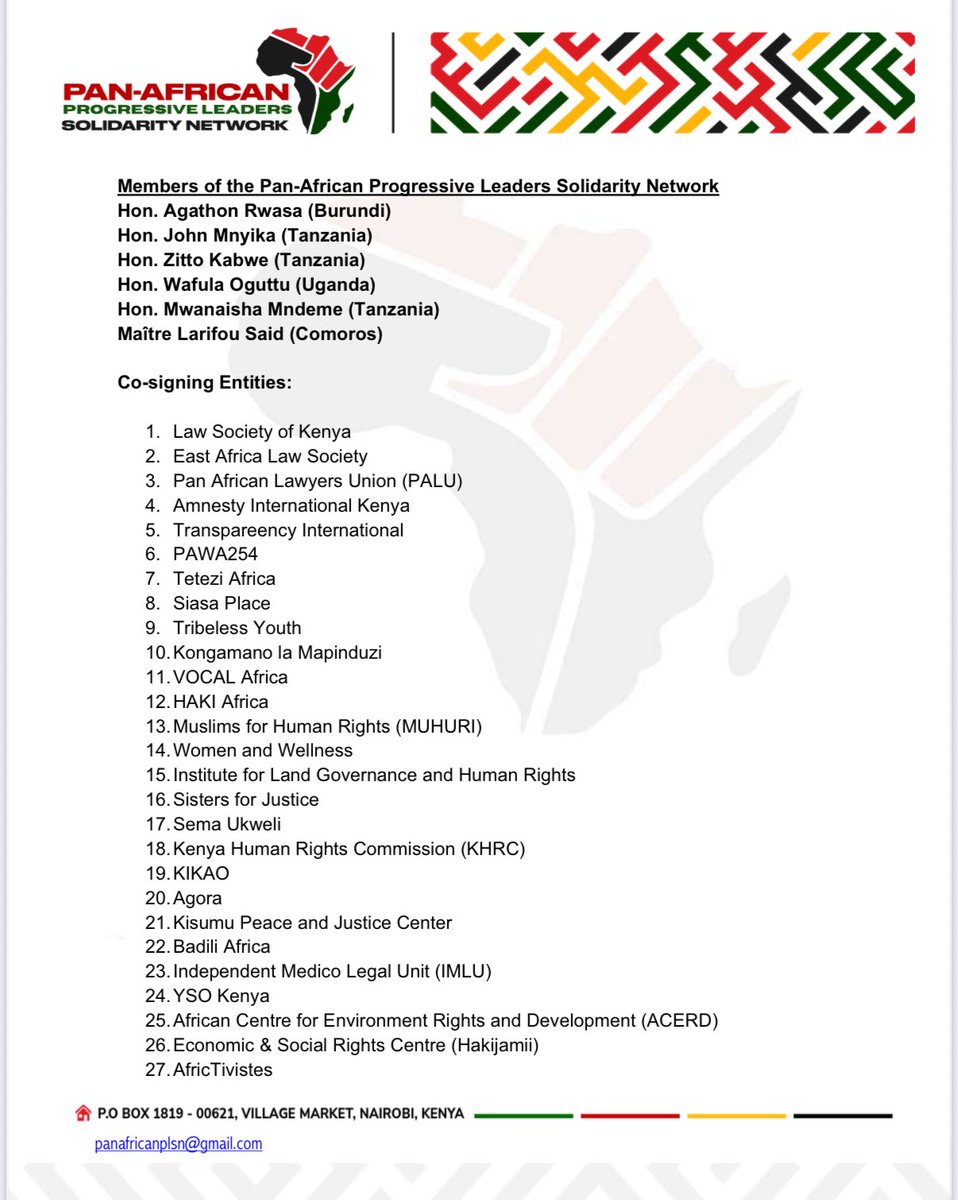 PAN-AFRICAN
PROGRESSIVE LEADERS
SOLIDARITY NETWORK

Members of the Pan-African Progressive Leaders Solidarity Network
Hon. Agathon Rwasa (Burundi)
Hon. John Mnyika (Tanzania)
Hon. Zitto Kabwe (Tanzania)
Hon. Wafula Oguttu (Uganda)
Hon. Mwanaisha Mndeme (Tanzania)
Maître Larifou Said (Comoros)

Co-signing Entities:

1. Law Society of Kenya
2. East Africa Law Society
3. Pan African Lawyers Union (PALU)
4. Amnesty International Kenya
5. Transpareency International
6. PAWA254
7. Tetezi Africa
8. Siasa Place
9. Tribeless Youth
10. Kongamano la Mapinduzi
11. VOCAL Africa
12. HAKI Africa
13. Muslims for Human Rights (MUHURI)
14. Women and Wellness
15. Institute for Land Governance and Human Rights
16. Sisters for Justice
17. Sema Ukweli
18. Kenya Human Rights Commission (KHRC)
19. KIKAO
20. Agora
21. Kisumu Peace and Justice Center
22. Badili Africa
23. Independent Medico Legal Unit (IMLU)
24. YSO Kenya
25. African Centre for Environment Rights and Development (ACERD)
26. Economic & Social Rights Centre (Hakijamii)
27. AfricTivistes

P.O BOX 1819 - 00621, VILLAGE MARKET, NAIROBI, KENYA
panafricanplsn@gmail.com